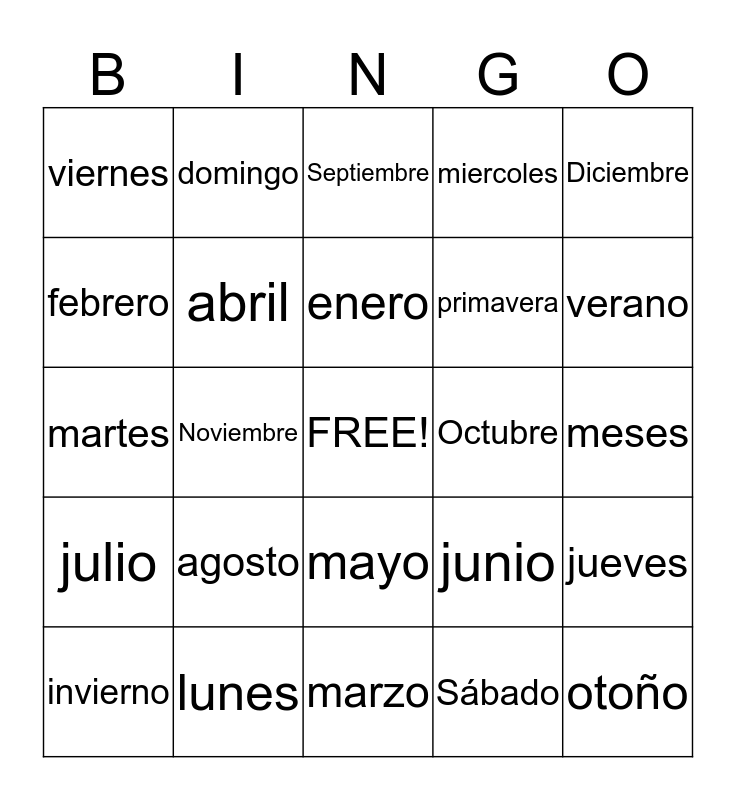 | B | I | N | G | O |
|---|---|---|---|---|
| viernes | domingo | Septiembre | miercoles | Diciembre |
| febrero | abril | enero | primavera | verano |
| martes | Noviembre | FREE! | Octubre | meses |
| julio | agosto | mayo | junio | jueves |
| invierno | lunes | marzo | Sábado | otoño |